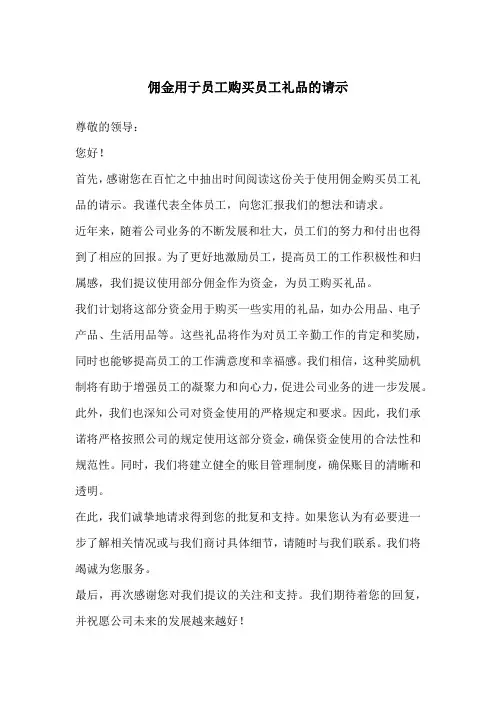 佣金用于员工购买员工礼品的请示

尊敬的领导：

您好！

首先，感谢您在百忙之中抽出时间阅读这份关于使用佣金购买员工礼品的请示。我谨代表全体员工，向您汇报我们的想法和请求。

近年来，随着公司业务的不断发展和壮大，员工们的努力和付出也得到了相应的回报。为了更好地激励员工，提高员工的工作积极性和归属感，我们提议使用部分佣金作为资金，为员工购买礼品。

我们计划将这部分资金用于购买一些实用的礼品，如办公用品、电子产品、生活用品等。这些礼品将作为对员工辛勤工作的肯定和奖励，同时也能够提高员工的工作满意度和幸福感。我们相信，这种奖励机制将有助于增强员工的凝聚力和向心力，促进公司业务的进一步发展。

此外，我们也深知公司对资金使用的严格规定和要求。因此，我们承诺将严格按照公司的规定使用这部分资金，确保资金使用的合法性和规范性。同时，我们将建立健全的账目管理制度，确保账目的清晰和透明。

在此，我们诚挚地请求得到您的批复和支持。如果您认为有必要进一步了解相关情况或与我们商讨具体细节，请随时与我们联系。我们将竭诚为您服务。

最后，再次感谢您对我们提议的关注和支持。我们期待着您的回复，并祝愿公司未来的发展越来越好！